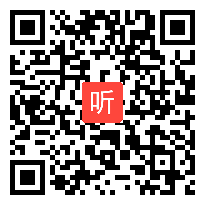 听